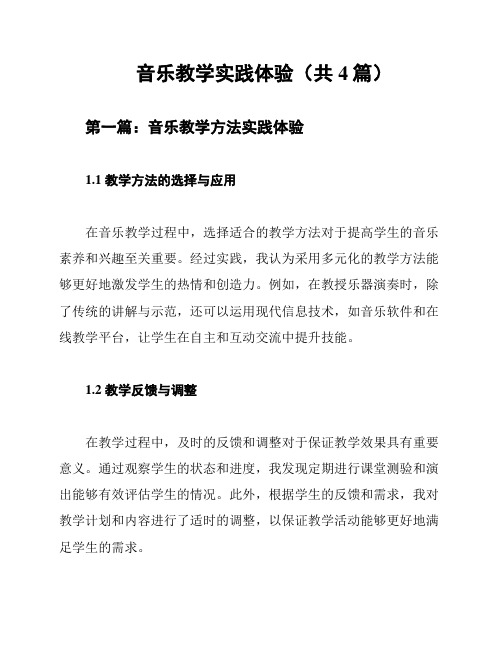 音乐教学实践体验（共 4 篇）

第一篇：音乐教学方法实践体验

1.1 教学方法的选择与应用

在音乐教学过程中，选择适合的教学方法对于提高学生的音乐素养和兴趣至关重要。经过实践，我认为采用多元化的教学方法能够更好地激发学生的热情和创造力。例如，在教授乐器演奏时，除了传统的讲解与示范，还可以运用现代信息技术，如音乐软件和在线教学平台，让学生在自主和互动交流中提升技能。

1.2 教学反馈与调整

在教学过程中，及时的反馈和调整对于保证教学效果具有重要意义。通过观察学生的状态和进度，我发现定期进行课堂测验和演出能够有效评估学生的情况。此外，根据学生的反馈和需求，我对教学计划和内容进行了适时的调整，以保证教学活动能够更好地满足学生的需求。